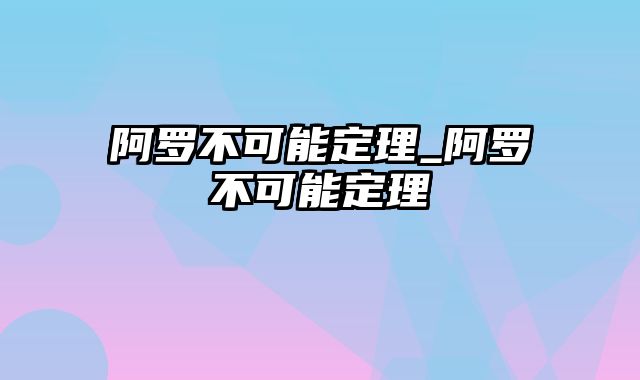 阿罗不可能定理_阿罗不可能定理